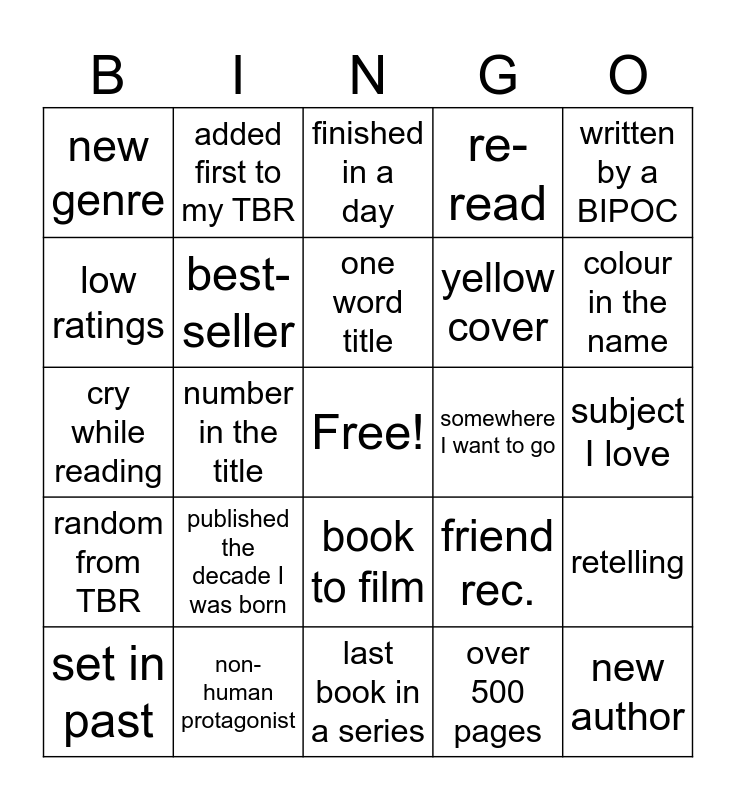 | B | I | N | G | O |
|---|---|---|---|---|
| new genre | added first to my TBR | finished in a day | re-read | written by a BIPOC |
| low ratings | best-seller | one word title | yellow cover | colour in the name |
| cry while reading | number in the title | Free! | somewhere I want to go | subject I love |
| random from TBR | published the decade I was born | book to film | friend rec. | retelling |
| set in past | non-human protagonist | last book in a series | over 500 pages | new author |